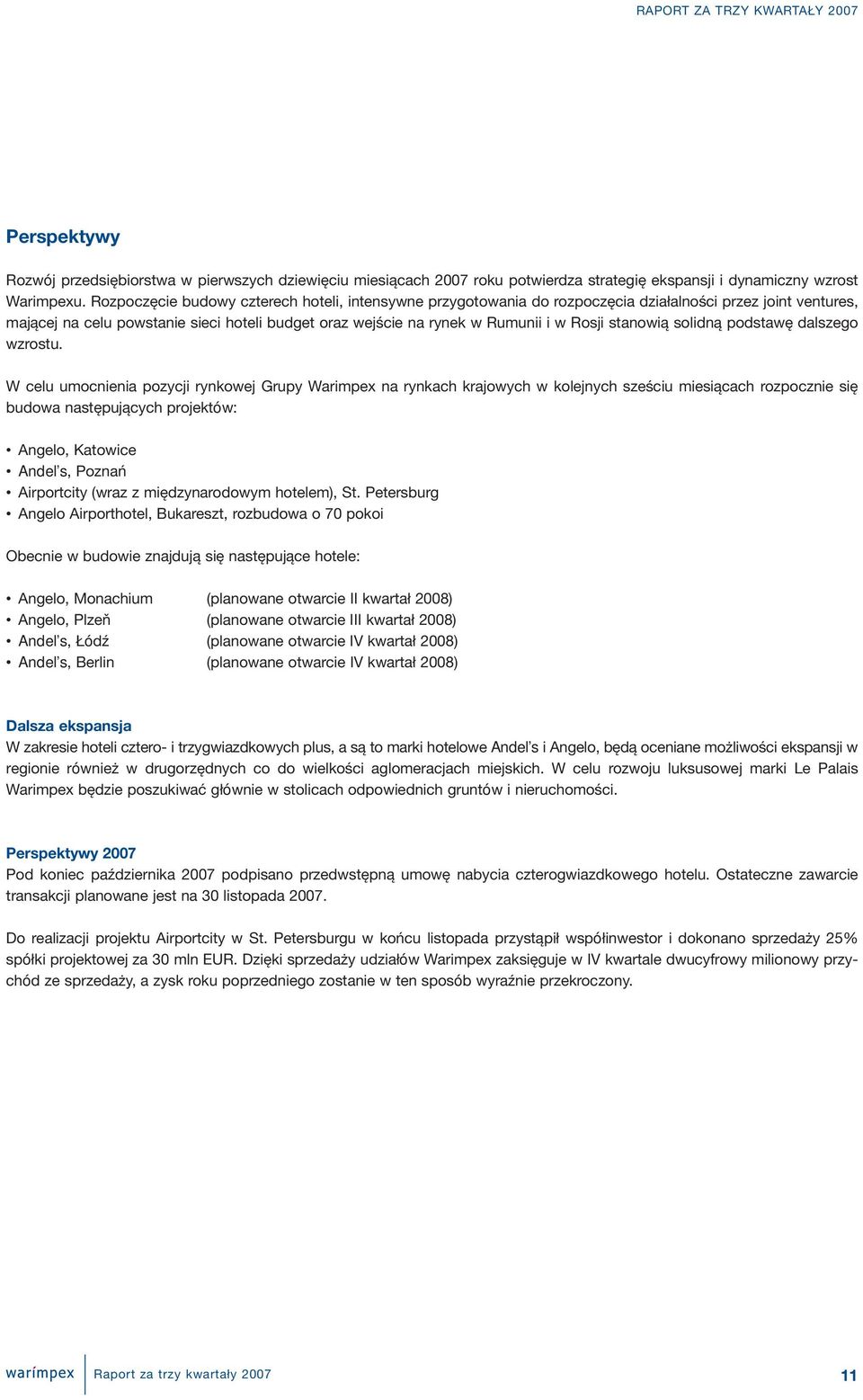 RAPORT ZA TRZY KWARTAŁY 2007

Perspektywy

Rozwój przedsiębiorstwa w pierwszych dziewięciu miesiącach 2007 roku potwierdza strategię ekspansji i dynamiczny wzrost Warimpexu. Rozpoczęcie budowy czterech hoteli, intensywne przygotowania do rozpoczęcia działalności przez joint ventures, mającej na celu powstanie sieci hoteli budget oraz wejście na rynek w Rumunii i w Rosji stanowią solidną podstawę dalszego wzrostu.

W celu umocnienia pozycji rynkowej Grupy Warimpex na rynkach krajowych w kolejnych sześciu miesiącach rozpocznie się budowa następujących projektów:

• Angelo, Katowice
• Andel's, Poznań
• Airportcity (wraz z międzynarodowym hotelem), St. Petersburg
• Angelo Airporthotel, Bukareszt, rozbudowa o 70 pokoi

Obecnie w budowie znajdują się następujące hotele:

• Angelo, Monachium (planowane otwarcie II kwartał 2008)
• Angelo, Plzeň (planowane otwarcie III kwartał 2008)
• Andel's, Łódź (planowane otwarcie IV kwartał 2008)
• Andel's, Berlin (planowane otwarcie IV kwartał 2008)

Dalsza ekspansja
W zakresie hoteli cztero- i trzygwiazdkowych plus, a są to marki hotelowe Andel's i Angelo, będą oceniane możliwości ekspansji w regionie również w drugorzędnych co do wielkości aglomeracjach miejskich. W celu rozwoju luksusowej marki Le Palais Warimpex będzie poszukiwać głównie w stolicach odpowiednich gruntów i nieruchomości.

Perspektywy 2007
Pod koniec października 2007 podpisano przedwstępną umowę nabycia czterogwiazdkowego hotelu. Ostateczne zawarcie transakcji planowane jest na 30 listopada 2007.

Do realizacji projektu Airportcity w St. Petersburgu w końcu listopada przystąpił współinwestor i dokonano sprzedaży 25% spółki projektowej za 30 mln EUR. Dzięki sprzedaży udziałów Warimpex zaksięguje w IV kwartale dwucyfrowy milionowy przychód ze sprzedaży, a zysk roku poprzedniego zostanie w ten sposób wyraźnie przekroczony.

warimpex Raport za trzy kwartały 2007 11